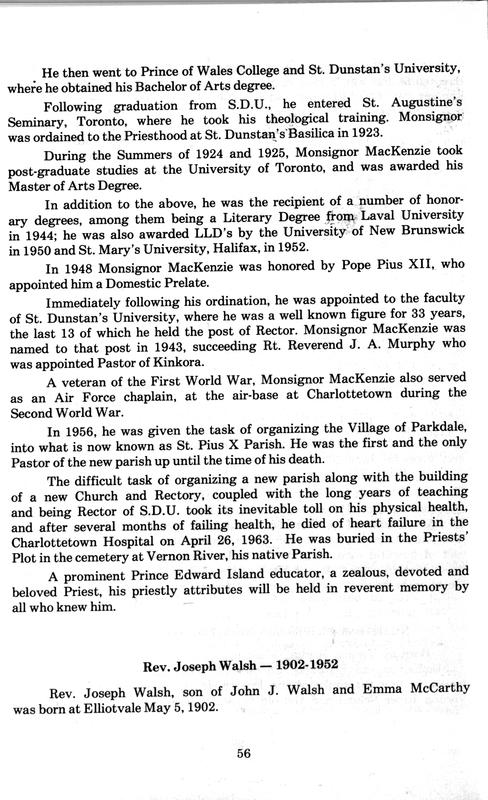 He then went to Prince of Wales College and St. Dunstan's University, where he obtained his Bachelor of Arts degree.

Following graduation from S.D.U., he entered St. Augustine's Seminary, Toronto, where he took his theological training. Monsignor was ordained to the Priesthood at St. Dunstan's Basilica in 1923.

During the Summers of 1924 and 1925, Monsignor MacKenzie took post-graduate studies at the University of Toronto, and was awarded his Master of Arts Degree.

In addition to the above, he was the recipient of a number of honorary degrees, among them being a Literary Degree from Laval University in 1944; he was also awarded LLD's by the University of New Brunswick in 1950 and St. Mary's University, Halifax, in 1952.

In 1948 Monsignor MacKenzie was honored by Pope Pius XII, who appointed him a Domestic Prelate.

Immediately following his ordination, he was appointed to the faculty of St. Dunstan's University, where he was a well known figure for 33 years, the last 13 of which he held the post of Rector. Monsignor MacKenzie was named to that post in 1943, succeeding Rt. Reverend J. A. Murphy who was appointed Pastor of Kinkora.

A veteran of the First World War, Monsignor MacKenzie also served as an Air Force chaplain, at the air-base at Charlottetown during the Second World War.

In 1956, he was given the task of organizing the Village of Parkdale, into what is now known as St. Pius X Parish. He was the first and the only Pastor of the new parish up until the time of his death.

The difficult task of organizing a new parish along with the building of a new Church and Rectory, coupled with the long years of teaching and being Rector of S.D.U. took its inevitable toll on his physical health, and after several months of failing health, he died of heart failure in the Charlottetown Hospital on April 26, 1963. He was buried in the Priests' Plot in the cemetery at Vernon River, his native Parish.

A prominent Prince Edward Island educator, a zealous, devoted and beloved Priest, his priestly attributes will be held in reverent memory by all who knew him.

Rev. Joseph Walsh — 1902-1952

Rev. Joseph Walsh, son of John J. Walsh and Emma McCarthy was born at Elliotvale May 5, 1902.

56